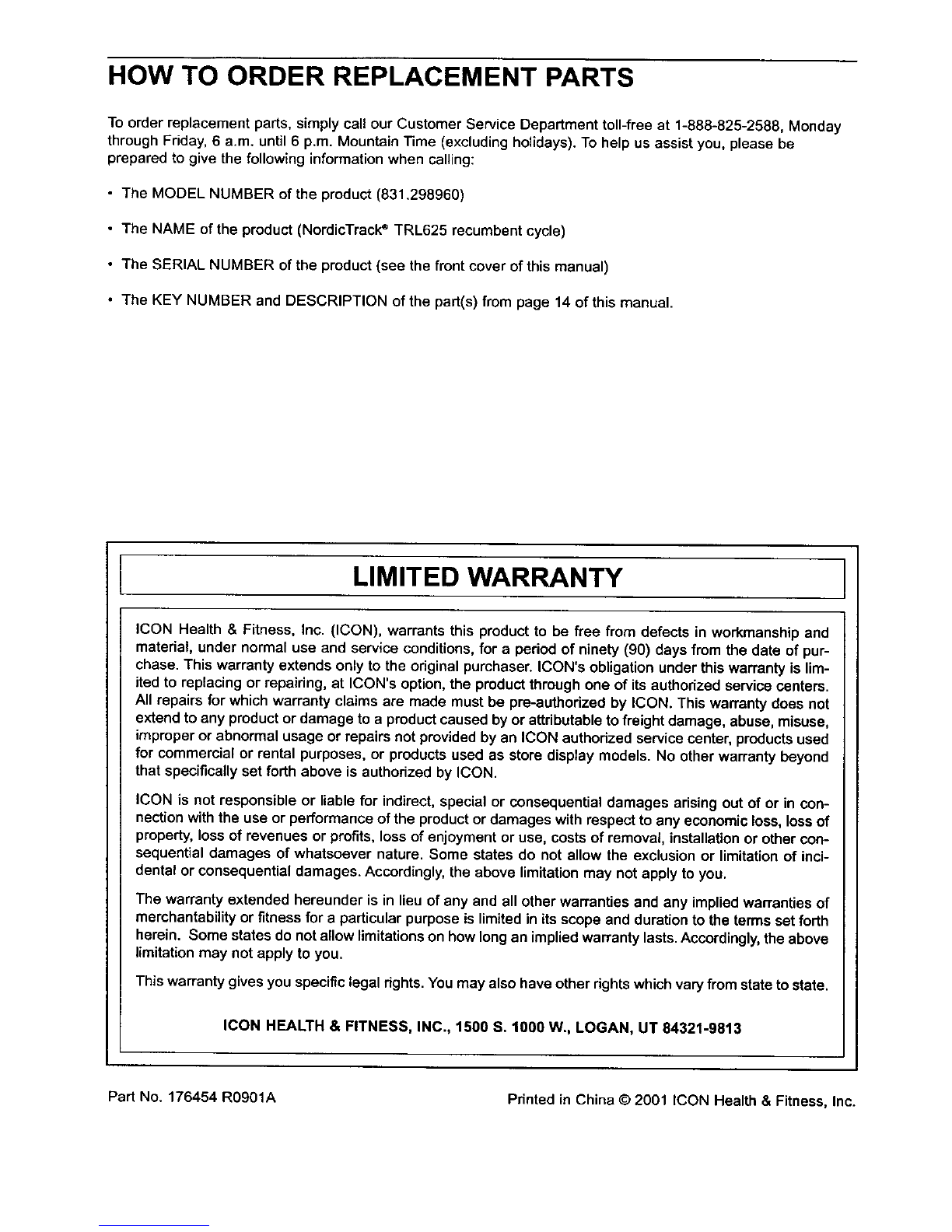 HOW TO ORDER REPLACEMENT PARTS

To order replacement parts, simply call our Customer Service Department toll-free at 1-888-825-2588, Monday through Friday, 6 a.m. until 6 p.m. Mountain Time (excluding holidays). To help us assist you, please be prepared to give the following information when calling:

• The MODEL NUMBER of the product (831.298960)

• The NAME of the product (NordicTrack® TRL625 recumbent cycle)

• The SERIAL NUMBER of the product (see the front cover of this manual)

• The KEY NUMBER and DESCRIPTION of the part(s) from page 14 of this manual.

LIMITED WARRANTY

ICON Health & Fitness, Inc. (ICON), warrants this product to be free from defects in workmanship and material, under normal use and service conditions, for a period of ninety (90) days from the date of purchase. This warranty extends only to the original purchaser. ICON's obligation under this warranty is limited to replacing or repairing, at ICON's option, the product through one of its authorized service centers. All repairs for which warranty claims are made must be pre-authorized by ICON. This warranty does not extend to any product or damage to a product caused by or attributable to freight damage, abuse, misuse, improper or abnormal usage or repairs not provided by an ICON authorized service center, products used for commercial or rental purposes, or products used as store display models. No other warranty beyond that specifically set forth above is authorized by ICON.

ICON is not responsible or liable for indirect, special or consequential damages arising out of or in connection with the use or performance of the product or damages with respect to any economic loss, loss of property, loss of revenues or profits, loss of enjoyment or use, costs of removal, installation or other consequential damages of whatsoever nature. Some states do not allow the exclusion or limitation of incidental or consequential damages. Accordingly, the above limitation may not apply to you.

The warranty extended hereunder is in lieu of any and all other warranties and any implied warranties of merchantability or fitness for a particular purpose is limited in its scope and duration to the terms set forth herein. Some states do not allow limitations on how long an implied warranty lasts. Accordingly, the above limitation may not apply to you.

This warranty gives you specific legal rights. You may also have other rights which vary from state to state.

ICON HEALTH & FITNESS, INC., 1500 S. 1000 W., LOGAN, UT 84321-9813

Part No. 176454 R0901A

Printed in China © 2001 ICON Health & Fitness, Inc.